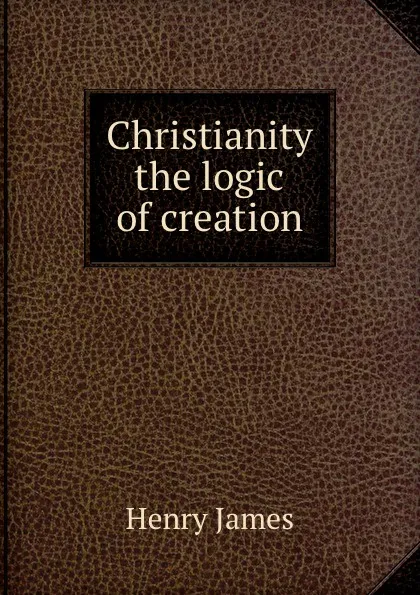 Christianity the logic of creation

Henry James